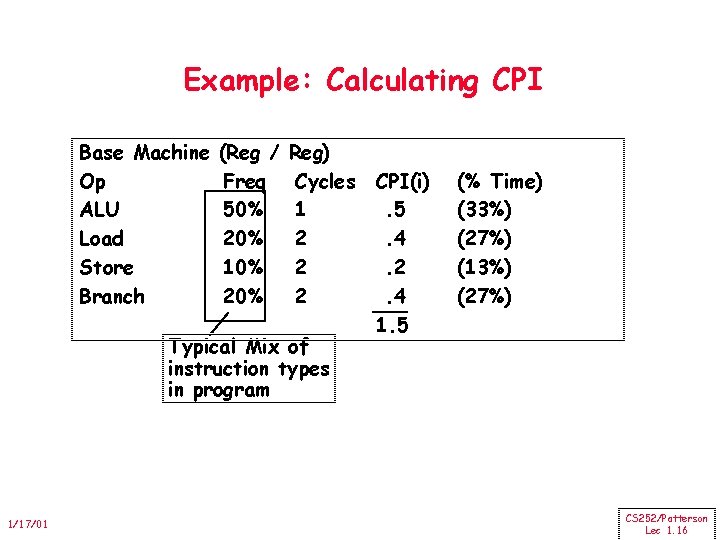 Example: Calculating CPI

Base Machine (Reg / Reg)

| Op | Freq | Cycles | CPI(i) | (% Time) |
|---|---|---|---|---|
| ALU | 50% | 1 | .5 | (33%) |
| Load | 20% | 2 | .4 | (27%) |
| Store | 10% | 2 | .2 | (13%) |
| Branch | 20% | 2 | .4 | (27%) |
| | | | 1.5 | |

Typical Mix of instruction types in program

1/17/01

CS252/Patterson
Lec 1.16